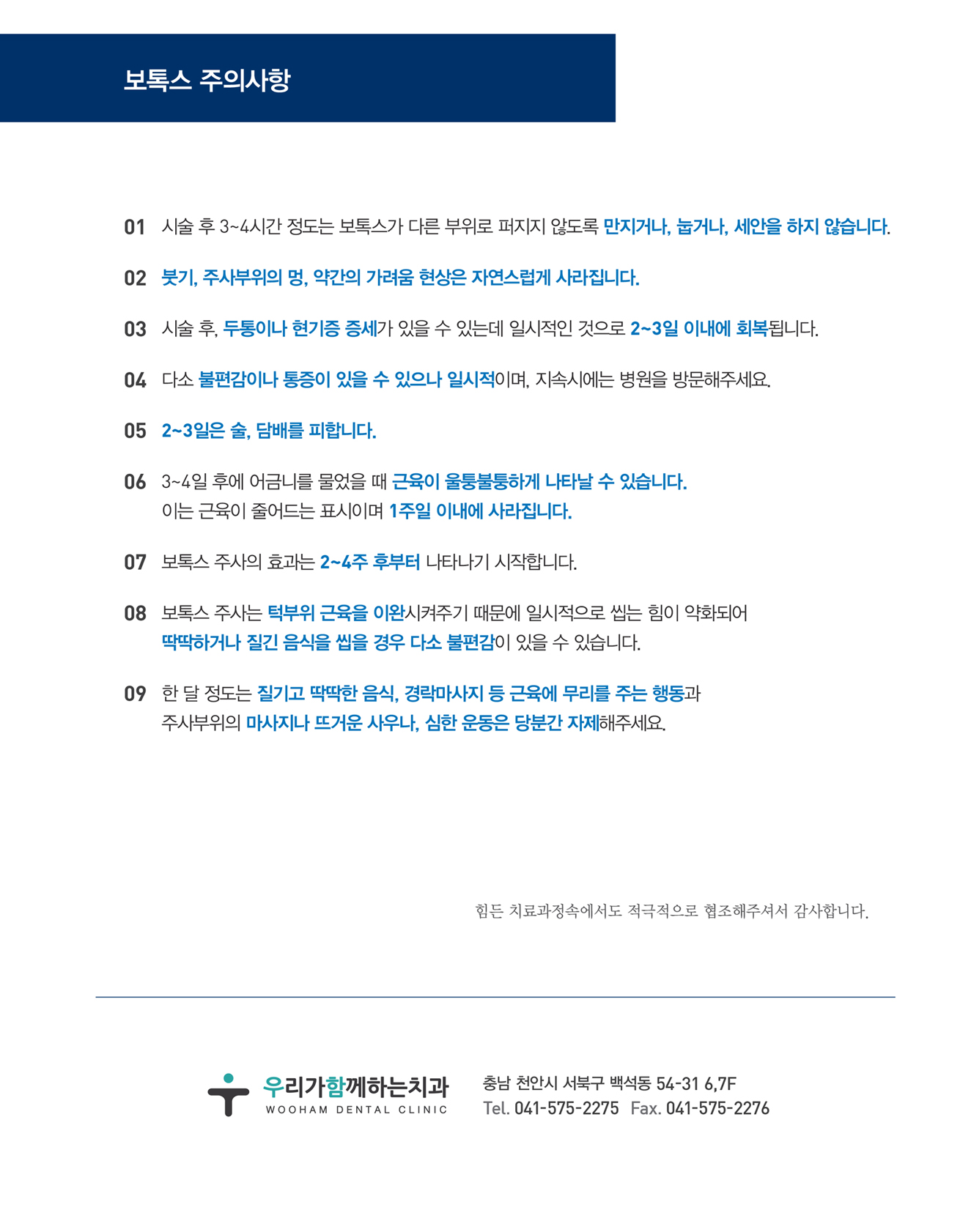 보톡스 주의사항

01 시술 후 3~4시간 정도는 보톡스가 다른 부위로 퍼지지 않도록 만지거나, 눕거나, 세안을 하지 않습니다.

02 붓기, 주사부위의 멍, 약간의 가려움 현상은 자연스럽게 사라집니다.

03 시술 후, 두통이나 현기증 증세가 있을 수 있는데 일시적인 것으로 2~3일 이내에 회복됩니다.

04 다소 불편감이나 통증이 있을 수 있으나 일시적이며, 지속시에는 병원을 방문해주세요.

05 2~3일은 술, 담배를 피합니다.

06 3~4일 후에 어금니를 물었을 때 근육이 울퉁불퉁하게 나타날 수 있습니다. 이는 근육이 줄어드는 표시이며 1주일 이내에 사라집니다.

07 보톡스 주사의 효과는 2~4주 후부터 나타나기 시작합니다.

08 보톡스 주사는 턱부위 근육을 이완시켜주기 때문에 일시적으로 씹는 힘이 약화되어 딱딱하거나 질긴 음식을 씹을 경우 다소 불편감이 있을 수 있습니다.

09 한 달 정도는 질기고 딱딱한 음식, 경락마사지 등 근육에 무리를 주는 행동과 주사부위의 마사지나 뜨거운 사우나, 심한 운동은 당분간 자제해주세요.

힘든 치료과정속에서도 적극적으로 협조해주셔서 감사합니다.

우리가함께하는치과
WOOHAM DENTAL CLINIC

충남 천안시 서북구 백석동 54-31 6,7F
Tel. 041-575-2275 Fax. 041-575-2276